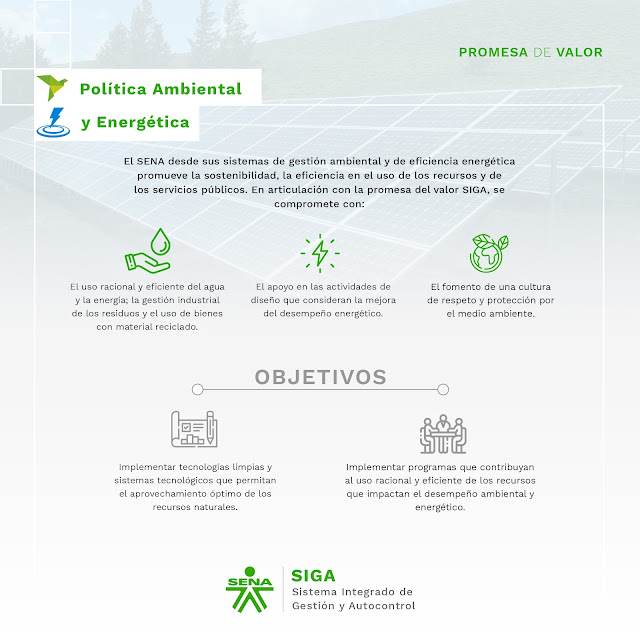 PROMESA DE VALOR

Política Ambiental y Energética

El SENA desde sus sistemas de gestión ambiental y de eficiencia energética promueve la sostenibilidad, la eficiencia en el uso de los recursos y de los servicios públicos. En articulación con la promesa del valor SIGA, se compromete con:

El uso racional y eficiente del agua y la energía; la gestión industrial de los residuos y el uso de bienes con material reciclado.

El apoyo en las actividades de diseño que consideran la mejora del desempeño energético.

El fomento de una cultura de respeto y protección por el medio ambiente.

OBJETIVOS

Implementar tecnologías limpias y sistemas tecnológicos que permitan el aprovechamiento óptimo de los recursos naturales.

Implementar programas que contribuyan al uso racional y eficiente de los recursos que impactan el desempeño ambiental y energético.

SENA

SIGA
Sistema Integrado de Gestión y Autocontrol